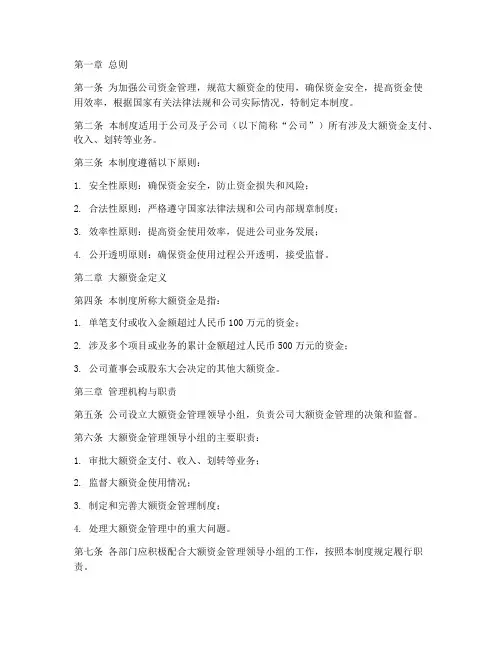 第一章 总则

第一条 为加强公司资金管理，规范大额资金的使用，确保资金安全，提高资金使用效率，根据国家有关法律法规和公司实际情况，特制定本制度。

第二条 本制度适用于公司及子公司（以下简称“公司”）所有涉及大额资金支付、收入、划转等业务。

第三条 本制度遵循以下原则：

1. 安全性原则：确保资金安全，防止资金损失和风险；

2. 合法性原则：严格遵守国家法律法规和公司内部规章制度；

3. 效率性原则：提高资金使用效率，促进公司业务发展；

4. 公开透明原则：确保资金使用过程公开透明，接受监督。

第二章 大额资金定义

第四条 本制度所称大额资金是指：

1. 单笔支付或收入金额超过人民币 100 万元的资金；

2. 涉及多个项目或业务的累计金额超过人民币 500 万元的资金；

3. 公司董事会或股东大会决定的其他大额资金。

第三章 管理机构与职责

第五条 公司设立大额资金管理领导小组，负责公司大额资金管理的决策和监督。

第六条 大额资金管理领导小组的主要职责：

1. 审批大额资金支付、收入、划转等业务；

2. 监督大额资金使用情况；

3. 制定和完善大额资金管理制度；

4. 处理大额资金管理中的重大问题。

第七条 各部门应积极配合大额资金管理领导小组的工作，按照本制度规定履行职责。